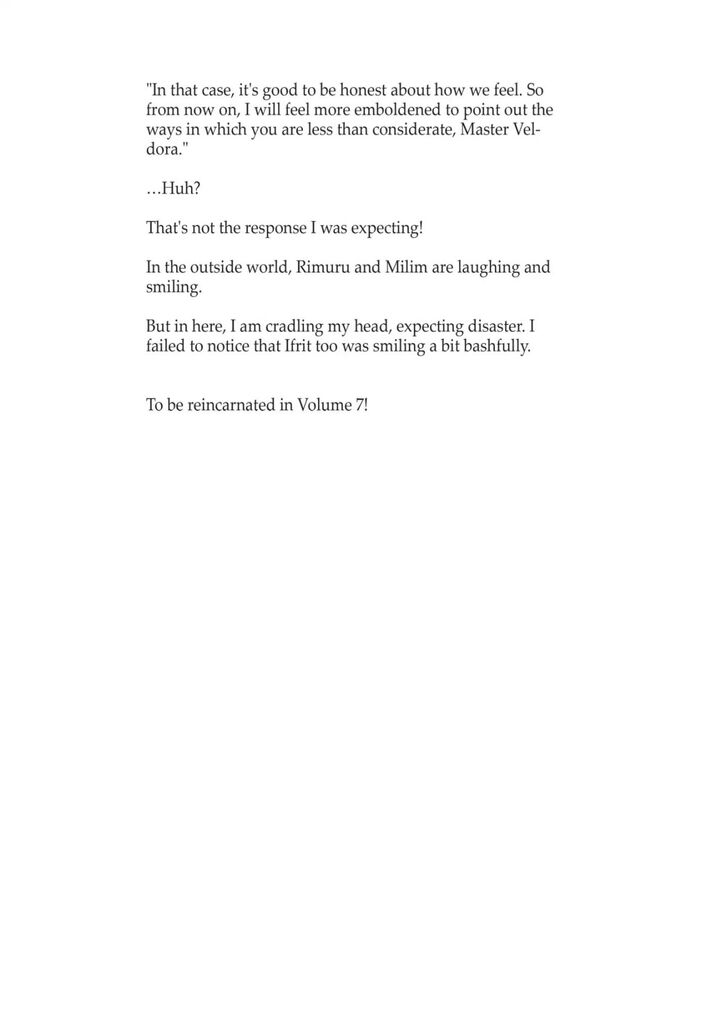 "In that case, it's good to be honest about how we feel. So from now on, I will feel more emboldened to point out the ways in which you are less than considerate, Master Veldora."

…Huh?

That's not the response I was expecting!

In the outside world, Rimuru and Milim are laughing and smiling.

But in here, I am cradling my head, expecting disaster. I failed to notice that Ifrit too was smiling a bit bashfully.

To be reincarnated in Volume 7!